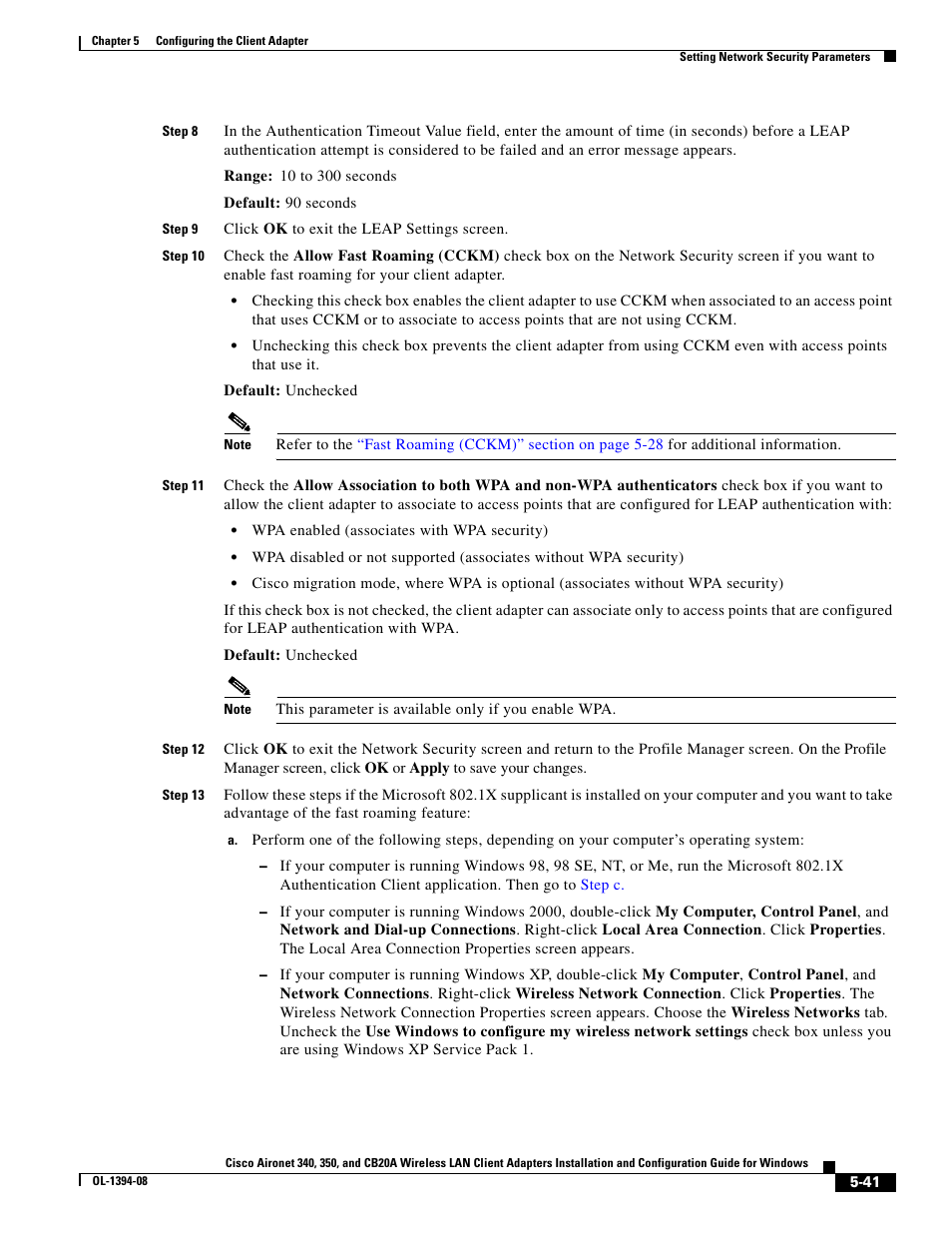 Chapter 5 Configuring the Client Adapter

Setting Network Security Parameters

Step 8 In the Authentication Timeout Value field, enter the amount of time (in seconds) before a LEAP authentication attempt is considered to be failed and an error message appears.

Range: 10 to 300 seconds

Default: 90 seconds

Step 9 Click OK to exit the LEAP Settings screen.

Step 10 Check the Allow Fast Roaming (CCKM) check box on the Network Security screen if you want to enable fast roaming for your client adapter.

• Checking this check box enables the client adapter to use CCKM when associated to an access point that uses CCKM or to associate to access points that are not using CCKM.

• Unchecking this check box prevents the client adapter from using CCKM even with access points that use it.

Default: Unchecked

Note Refer to the "Fast Roaming (CCKM)" section on page 5-28 for additional information.

Step 11 Check the Allow Association to both WPA and non-WPA authenticators check box if you want to allow the client adapter to associate to access points that are configured for LEAP authentication with:

• WPA enabled (associates with WPA security)

• WPA disabled or not supported (associates without WPA security)

• Cisco migration mode, where WPA is optional (associates without WPA security)

If this check box is not checked, the client adapter can associate only to access points that are configured for LEAP authentication with WPA.

Default: Unchecked

Note This parameter is available only if you enable WPA.

Step 12 Click OK to exit the Network Security screen and return to the Profile Manager screen. On the Profile Manager screen, click OK or Apply to save your changes.

Step 13 Follow these steps if the Microsoft 802.1X supplicant is installed on your computer and you want to take advantage of the fast roaming feature:

a. Perform one of the following steps, depending on your computer's operating system:

– If your computer is running Windows 98, 98 SE, NT, or Me, run the Microsoft 802.1X Authentication Client application. Then go to Step c.

– If your computer is running Windows 2000, double-click My Computer, Control Panel, and Network and Dial-up Connections. Right-click Local Area Connection. Click Properties. The Local Area Connection Properties screen appears.

– If your computer is running Windows XP, double-click My Computer, Control Panel, and Network Connections. Right-click Wireless Network Connection. Click Properties. The Wireless Network Connection Properties screen appears. Choose the Wireless Networks tab. Uncheck the Use Windows to configure my wireless network settings check box unless you are using Windows XP Service Pack 1.

Cisco Aironet 340, 350, and CB20A Wireless LAN Client Adapters Installation and Configuration Guide for Windows

OL-1394-08

5-41